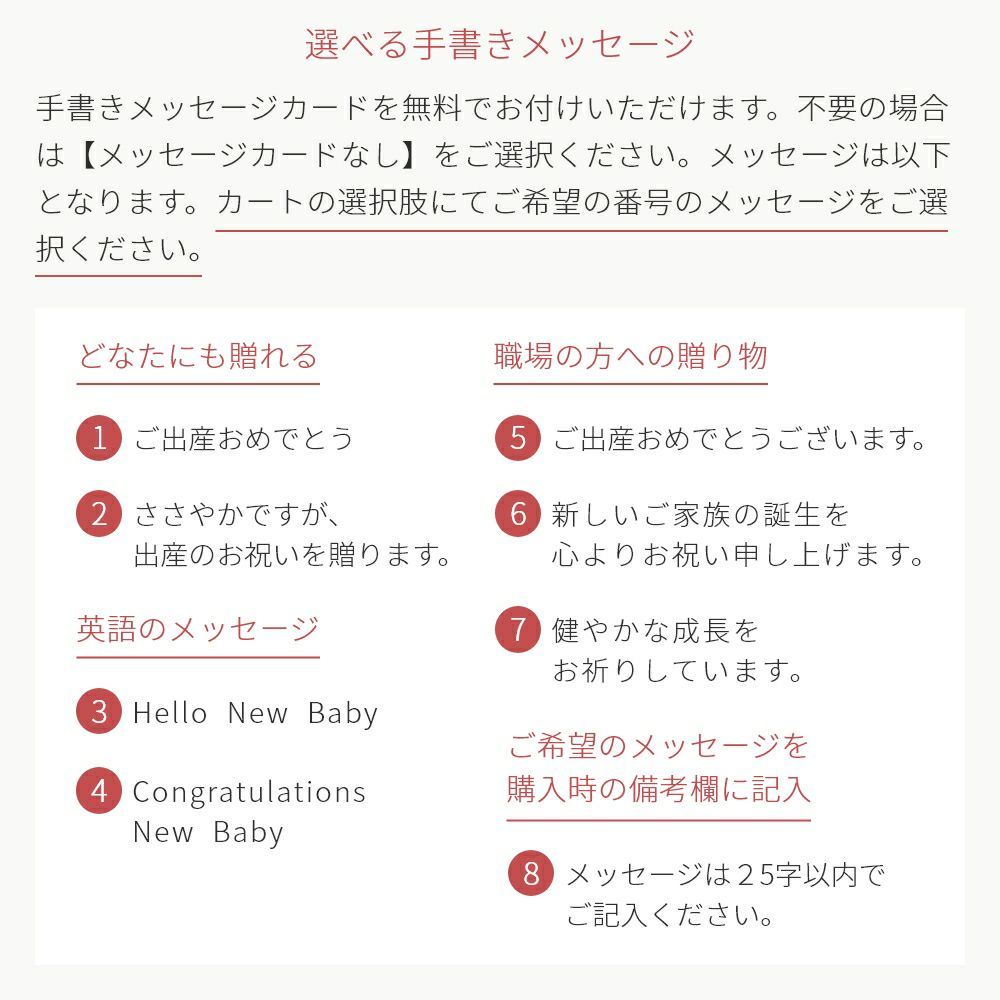 選べる手書きメッセージ

手書きメッセージカードを無料でお付けいただけます。不要の場合は【メッセージカードなし】をご選択ください。メッセージは以下となります。カートの選択肢にてご希望の番号のメッセージをご選択ください。

どなたにも贈れる

1 ご出産おめでとう

2 ささやかですが、出産のお祝いを贈ります。

英語のメッセージ

3 Hello New Baby

4 Congratulations New Baby

職場の方への贈り物

5 ご出産おめでとうございます。

6 新しいご家族の誕生を心よりお祝い申し上げます。

7 健やかな成長をお祈りしています。

ご希望のメッセージを購入時の備考欄に記入

8 メッセージは25字以内でご記入ください。